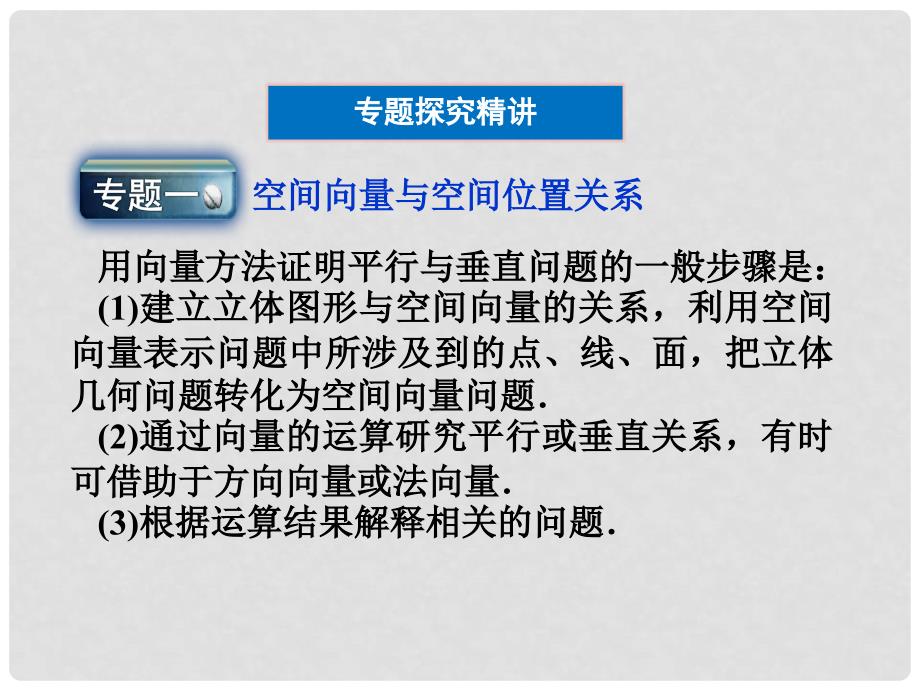 专题探究精讲

专题一 空间向量与空间位置关系

用向量方法证明平行与垂直问题的一般步骤是：

(1)建立立体图形与空间向量的关系，利用空间向量表示问题中所涉及到的点、线、面，把立体几何问题转化为空间向量问题.

(2)通过向量的运算研究平行或垂直关系，有时可借助于方向向量或法向量.

(3)根据运算结果解释相关的问题.